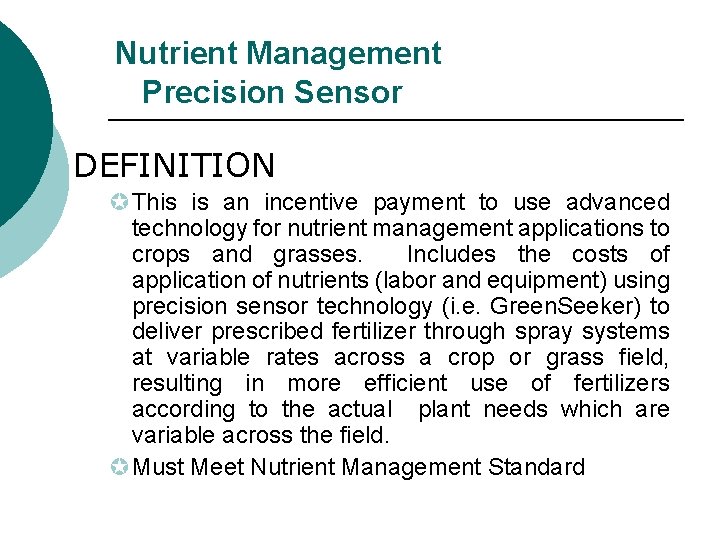 Nutrient Management
Precision Sensor

DEFINITION

This is an incentive payment to use advanced technology for nutrient management applications to crops and grasses. Includes the costs of application of nutrients (labor and equipment) using precision sensor technology (i.e. GreenSeeker) to deliver prescribed fertilizer through spray systems at variable rates across a crop or grass field, resulting in more efficient use of fertilizers according to the actual plant needs which are variable across the field.

Must Meet Nutrient Management Standard